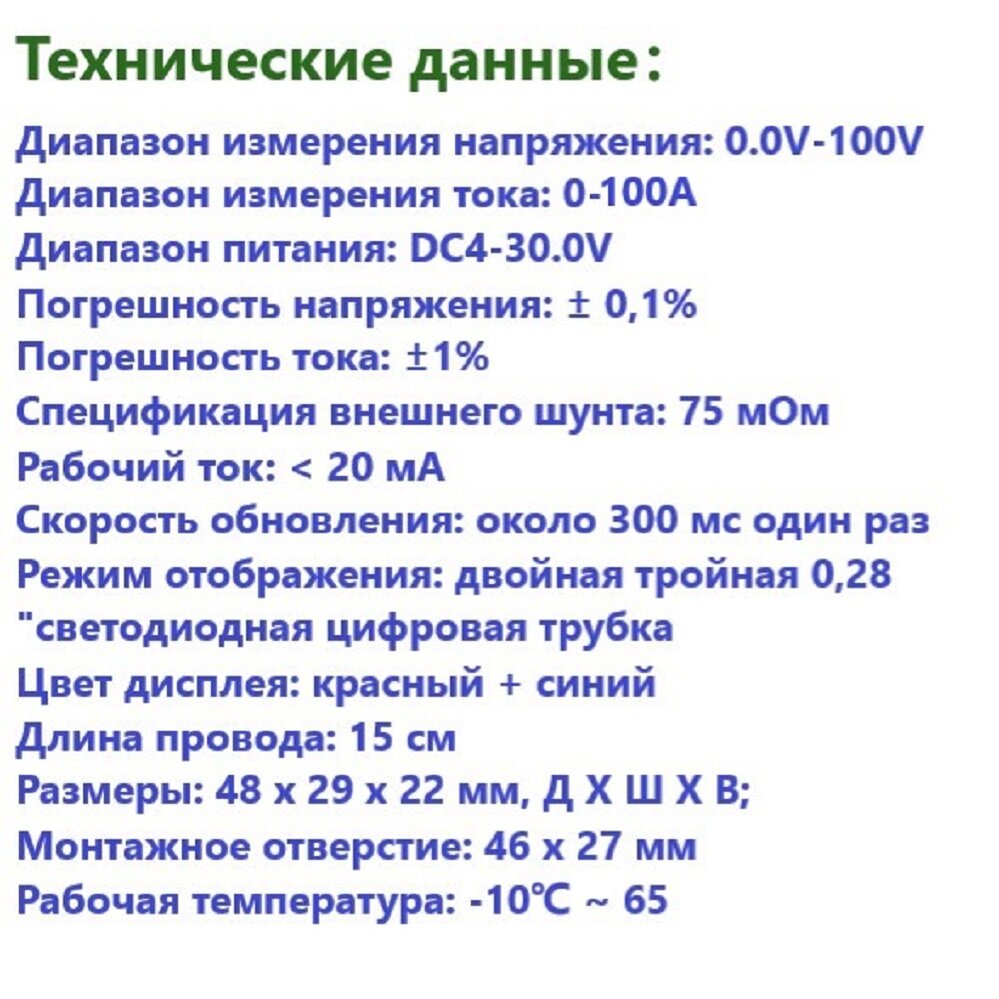 Технические данные：

Диапазон измерения напряжения: 0.0V-100V
Диапазон измерения тока: 0-100A
Диапазон питания: DC4-30.0V
Погрешность напряжения: ± 0,1%
Погрешность тока: ±1%
Спецификация внешнего шунта: 75 мОм
Рабочий ток: < 20 мА
Скорость обновления: около 300 мс один раз
Режим отображения: двойная тройная 0,28 "светодиодная цифровая трубка
Цвет дисплея: красный + синий
Длина провода: 15 см
Размеры: 48 x 29 x 22 мм, Д Х Ш Х В;
Монтажное отверстие: 46 x 27 мм
Рабочая температура: -10℃ ~ 65